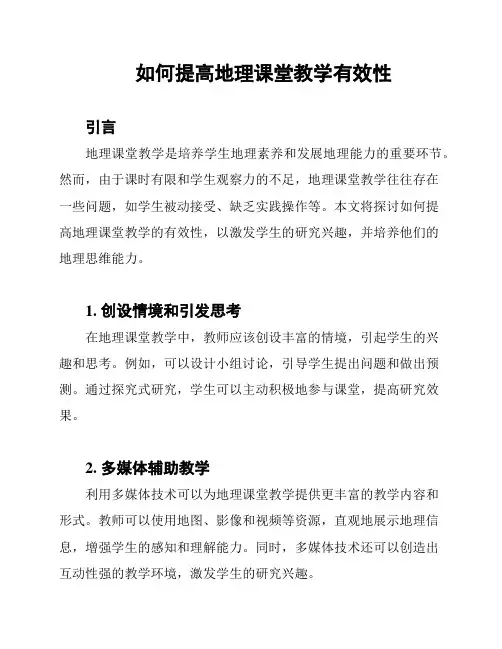 如何提高地理课堂教学有效性

引言

地理课堂教学是培养学生地理素养和发展地理能力的重要环节。然而，由于课时有限和学生观察力的不足，地理课堂教学往往存在一些问题，如学生被动接受、缺乏实践操作等。本文将探讨如何提高地理课堂教学的有效性，以激发学生的研究兴趣，并培养他们的地理思维能力。

1. 创设情境和引发思考

在地理课堂教学中，教师应该创设丰富的情境，引起学生的兴趣和思考。例如，可以设计小组讨论，引导学生提出问题和做出预测。通过探究式研究，学生可以主动积极地参与课堂，提高研究效果。

2. 多媒体辅助教学

利用多媒体技术可以为地理课堂教学提供更丰富的教学内容和形式。教师可以使用地图、影像和视频等资源，直观地展示地理信息，增强学生的感知和理解能力。同时，多媒体技术还可以创造出互动性强的教学环境，激发学生的研究兴趣。